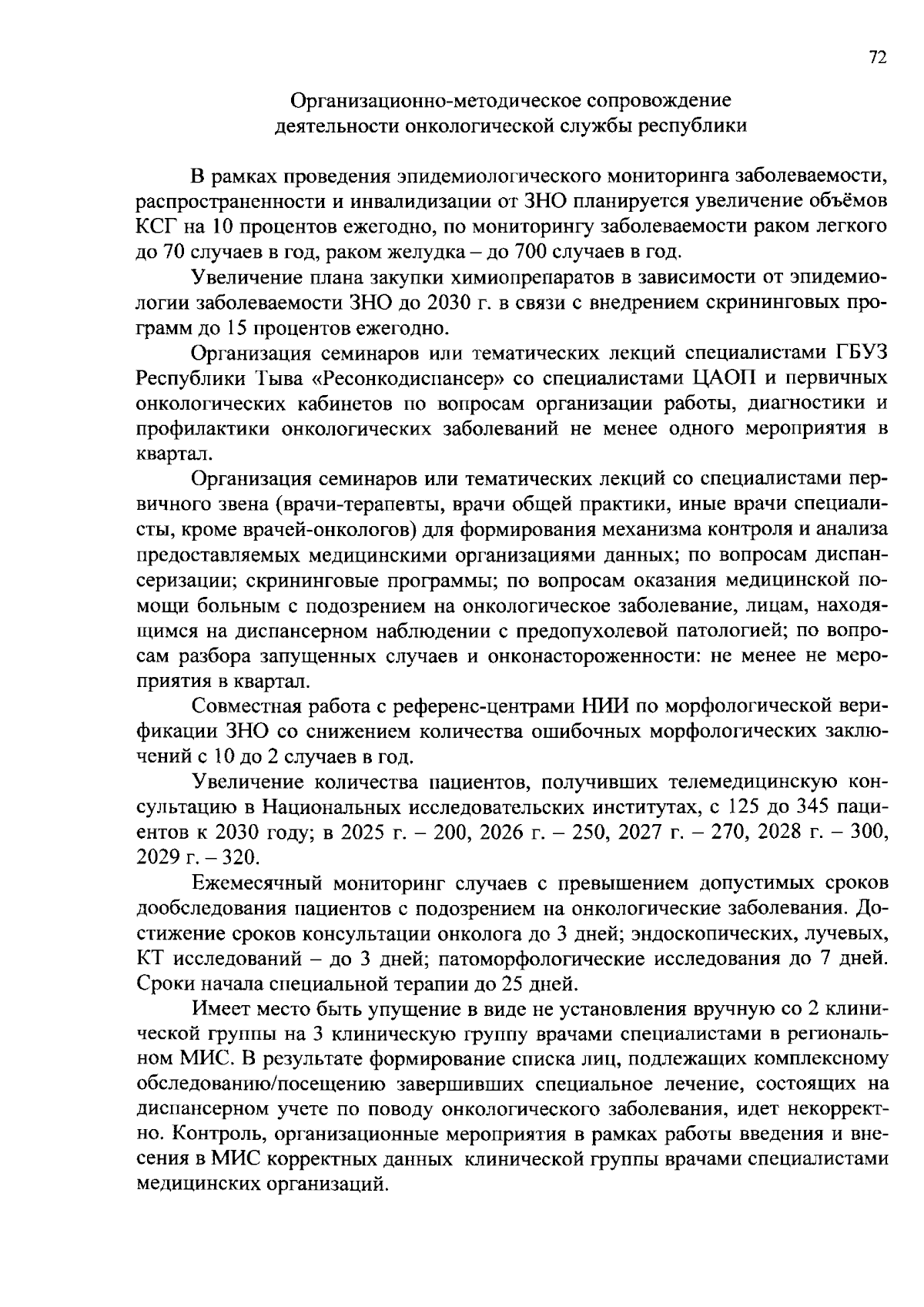 72

Организационно-методическое сопровождение деятельности онкологической службы республики

В рамках проведения эпидемиологического мониторинга заболеваемости, распространенности и инвалидизации от ЗНО планируется увеличение объёмов КСГ на 10 процентов ежегодно, по мониторингу заболеваемости раком легкого до 70 случаев в год, раком желудка – до 700 случаев в год.

Увеличение плана закупки химиопрепаратов в зависимости от эпидемиологии заболеваемости ЗНО до 2030 г. в связи с внедрением скрининговых программ до 15 процентов ежегодно.

Организация семинаров или тематических лекций специалистами ГБУЗ Республики Тыва «Ресонкодиспансер» со специалистами ЦАОП и первичных онкологических кабинетов по вопросам организации работы, диагностики и профилактики онкологических заболеваний не менее одного мероприятия в квартал.

Организация семинаров или тематических лекций со специалистами первичного звена (врачи-терапевты, врачи общей практики, иные врачи специалисты, кроме врачей-онкологов) для формирования механизма контроля и анализа предоставляемых медицинскими организациями данных; по вопросам диспансеризации; скрининговые программы; по вопросам оказания медицинской помощи больным с подозрением на онкологическое заболевание, лицам, находящимся на диспансерном наблюдении с предопухолевой патологией; по вопросам разбора запущенных случаев и онконастороженности: не менее не мероприятия в квартал.

Совместная работа с референс-центрами НИИ по морфологической верификации ЗНО со снижением количества ошибочных морфологических заключений с 10 до 2 случаев в год.

Увеличение количества пациентов, получивших телемедицинскую консультацию в Национальных исследовательских институтах, с 125 до 345 пациентов к 2030 году; в 2025 г. – 200, 2026 г. – 250, 2027 г. – 270, 2028 г. – 300, 2029 г. – 320.

Ежемесячный мониторинг случаев с превышением допустимых сроков дообследования пациентов с подозрением на онкологические заболевания. Достижение сроков консультации онколога до 3 дней; эндоскопических, лучевых, КТ исследований – до 3 дней; патоморфологические исследования до 7 дней. Сроки начала специальной терапии до 25 дней.

Имеет место быть упущение в виде не установления вручную со 2 клинической группы на 3 клиническую группу врачами специалистами в региональном МИС. В результате формирование списка лиц, подлежащих комплексному обследованию/посещению завершивших специальное лечение, состоящих на диспансерном учете по поводу онкологического заболевания, идет некорректно. Контроль, организационные мероприятия в рамках работы введения и внесения в МИС корректных данных клинической группы врачами специалистами медицинских организаций.